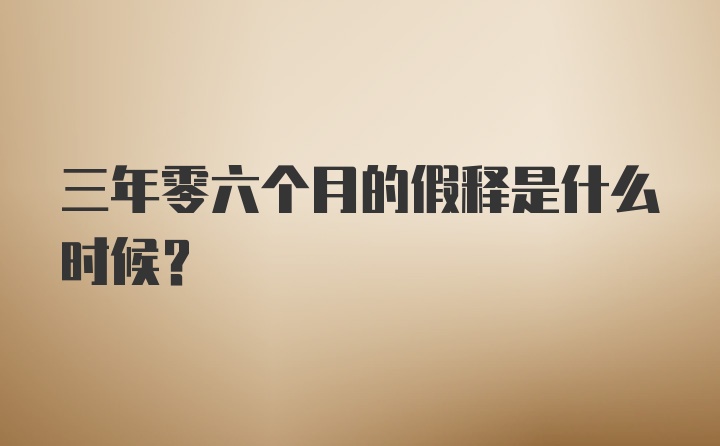 三年零六个月的假释是什么时候？